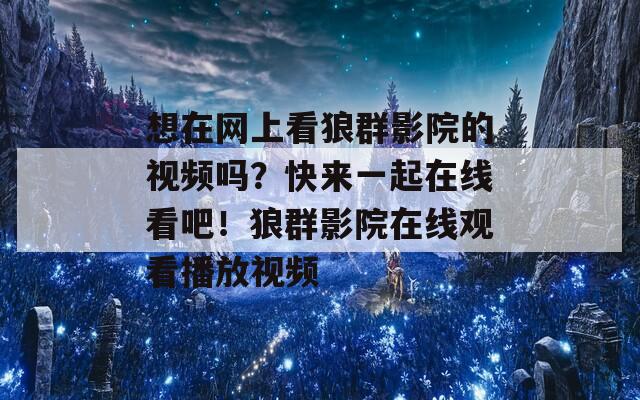 想在网上看狼群影院的视频吗？快来一起在线看吧！狼群影院在线观看播放视频